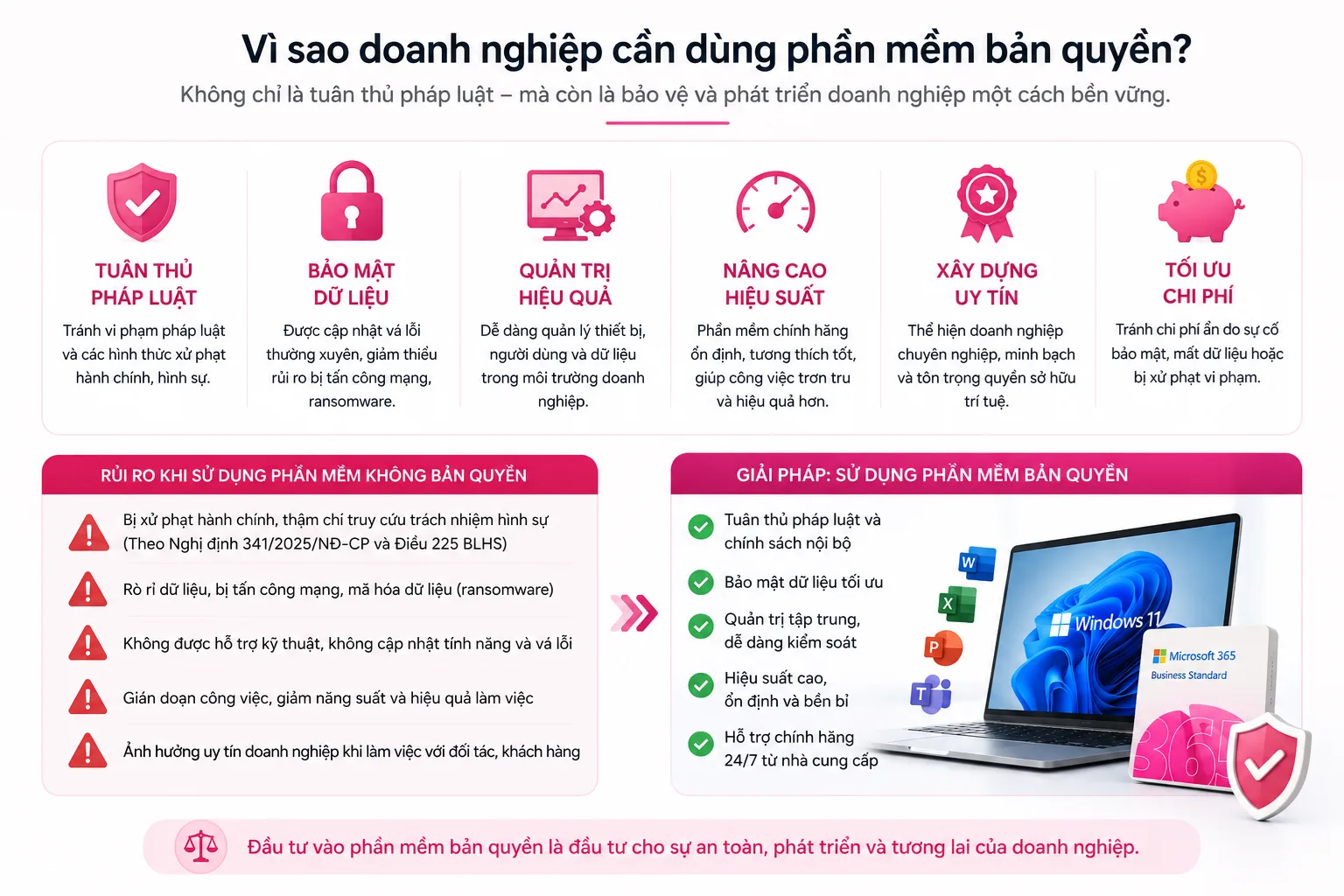 Vì sao doanh nghiệp cần dùng phần mềm bản quyền?

Không chỉ là tuân thủ pháp luật – mà còn là bảo vệ và phát triển doanh nghiệp một cách bền vững.

TUÂN THỦ PHÁP LUẬT
Tránh vi phạm pháp luật và các hình thức xử phạt hành chính, hình sự.

BẢO MẬT DỮ LIỆU
Được cập nhật vá lỗi thường xuyên, giảm thiểu rủi ro bị tấn công mạng, ransomware.

QUẢN TRỊ HIỆU QUẢ
Dễ dàng quản lý thiết bị, người dùng và dữ liệu trong môi trường doanh nghiệp.

NÂNG CAO HIỆU SUẤT
Phần mềm chính hãng ổn định, tương thích tốt, giúp công việc trơn tru và hiệu quả hơn.

XÂY DỰNG UY TÍN
Thể hiện doanh nghiệp chuyên nghiệp, minh bạch và tôn trọng quyền sở hữu trí tuệ.

TỐI ƯU CHI PHÍ
Tránh chi phí ẩn do sự cố bảo mật, mất dữ liệu hoặc bị xử phạt vi phạm.

RỦI RO KHI SỬ DỤNG PHẦN MỀM KHÔNG BẢN QUYỀN

Bị xử phạt hành chính, thậm chí truy cứu trách nhiệm hình sự (Theo Nghị định 341/2025/NĐ-CP và Điều 225 BLHS)

Rò rỉ dữ liệu, bị tấn công mạng, mã hóa dữ liệu (ransomware)

Không được hỗ trợ kỹ thuật, không cập nhật tính năng và vá lỗi

Gián đoạn công việc, giảm năng suất và hiệu quả làm việc

Ảnh hưởng uy tín doanh nghiệp khi làm việc với đối tác, khách hàng

GIẢI PHÁP: SỬ DỤNG PHẦN MỀM BẢN QUYỀN

Tuân thủ pháp luật và chính sách nội bộ

Bảo mật dữ liệu tối ưu

Quản trị tập trung, dễ dàng kiểm soát

Hiệu suất cao, ổn định và bền bỉ

Hỗ trợ chính hãng 24/7 từ nhà cung cấp

W X P T

Windows 11

Microsoft 365
Business Standard
365

Đầu tư vào phần mềm bản quyền là đầu tư cho sự an toàn, phát triển và tương lai của doanh nghiệp.